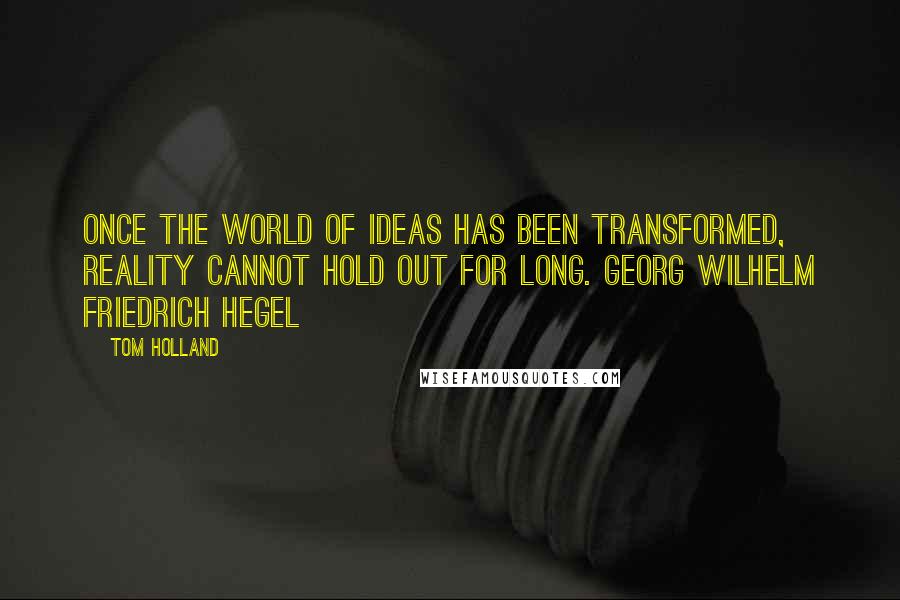 ONCE THE WORLD OF IDEAS HAS BEEN TRANSFORMED, REALITY CANNOT HOLD OUT FOR LONG. GEORG WILHELM FRIEDRICH HEGEL

TOM HOLLAND

WISEFAMOUSQUOTES.COM